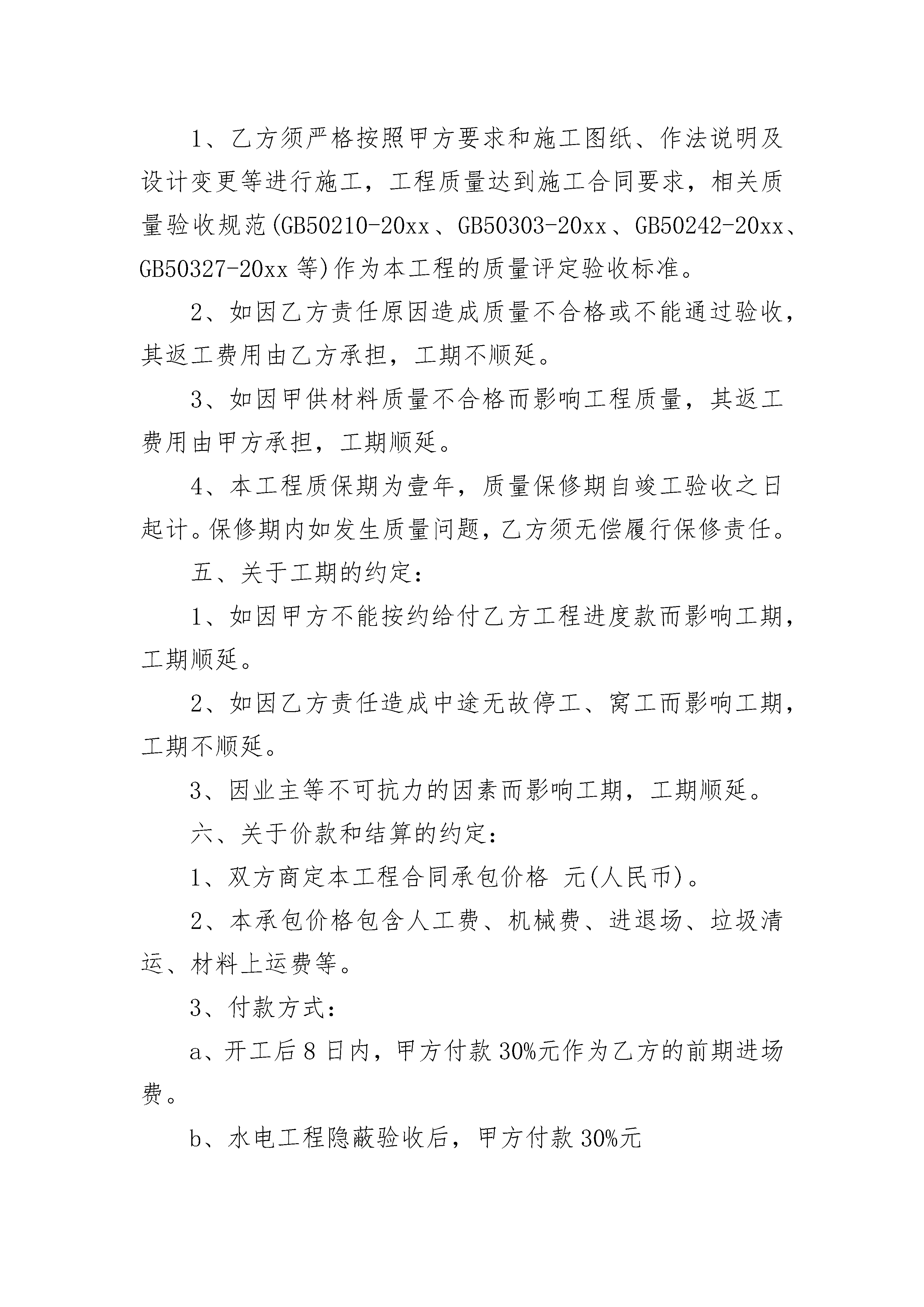 1、乙方须严格按照甲方要求和施工图纸、作法说明及设计变更等进行施工，工程质量达到施工合同要求，相关质量验收规范(GB50210-20xx、GB50303-20xx、GB50242-20xx、GB50327-20xx 等)作为本工程的质量评定验收标准。

2、如因乙方责任原因造成质量不合格或不能通过验收，其返工费用由乙方承担，工期不顺延。

3、如因甲供材料质量不合格而影响工程质量，其返工费用由甲方承担，工期顺延。

4、本工程质保期为壹年，质量保修期自竣工验收之日起计。保修期内如发生质量问题，乙方须无偿履行保修责任。

五、关于工期的约定：

1、如因甲方不能按约给付乙方工程进度款而影响工期，工期顺延。

2、如因乙方责任造成中途无故停工、窝工而影响工期，工期不顺延。

3、因业主等不可抗力的因素而影响工期，工期顺延。

六、关于价款和结算的约定：

1、双方商定本工程合同承包价格 元(人民币)。

2、本承包价格包含人工费、机械费、进退场、垃圾清运、材料上运费等。

3、付款方式：

a、开工后 8 日内，甲方付款 30%元作为乙方的前期进场费。

b、水电工程隐蔽验收后，甲方付款 30%元